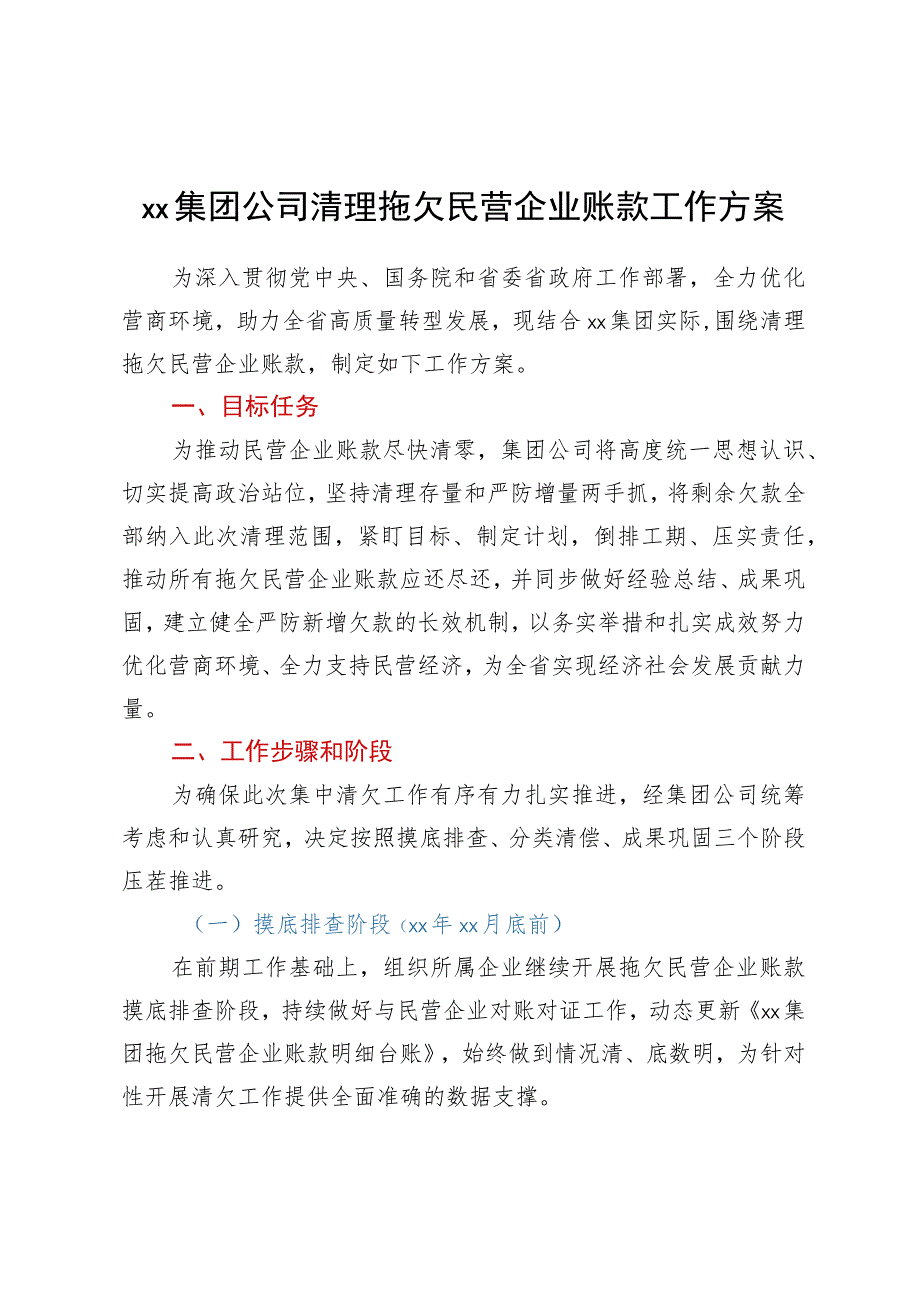 xx集团公司清理拖欠民营企业账款工作方案

为深入贯彻党中央、国务院和省委省政府工作部署，全力优化营商环境，助力全省高质量转型发展，现结合xx集团实际,围绕清理拖欠民营企业账款，制定如下工作方案。

一、目标任务

为推动民营企业账款尽快清零，集团公司将高度统一思想认识、切实提高政治站位，坚持清理存量和严防增量两手抓，将剩余欠款全部纳入此次清理范围，紧盯目标、制定计划，倒排工期、压实责任，推动所有拖欠民营企业账款应还尽还，并同步做好经验总结、成果巩固，建立健全严防新增欠款的长效机制，以务实举措和扎实成效努力优化营商环境、全力支持民营经济，为全省实现经济社会发展贡献力量。

二、工作步骤和阶段

为确保此次集中清欠工作有序有力扎实推进，经集团公司统筹考虑和认真研究，决定按照摸底排查、分类清偿、成果巩固三个阶段压茬推进。

（一）摸底排查阶段（xx年xx月底前）

在前期工作基础上，组织所属企业继续开展拖欠民营企业账款摸底排查阶段，持续做好与民营企业对账对证工作，动态更新《xx集团拖欠民营企业账款明细台账》，始终做到情况清、底数明，为针对性开展清欠工作提供全面准确的数据支撑。